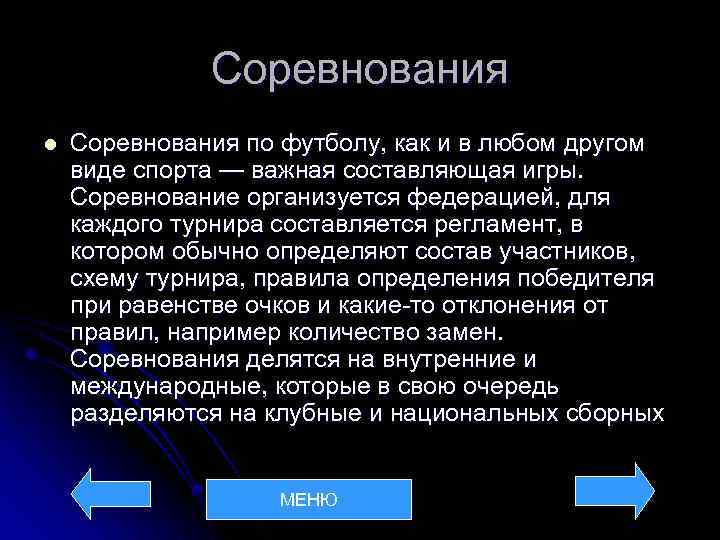 Соревнования

Соревнования по футболу, как и в любом другом виде спорта — важная составляющая игры. Соревнование организуется федерацией, для каждого турнира составляется регламент, в котором обычно определяют состав участников, схему турнира, правила определения победителя при равенстве очков и какие-то отклонения от правил, например количество замен. Соревнования делятся на внутренние и международные, которые в свою очередь разделяются на клубные и национальных сборных

МЕНЮ